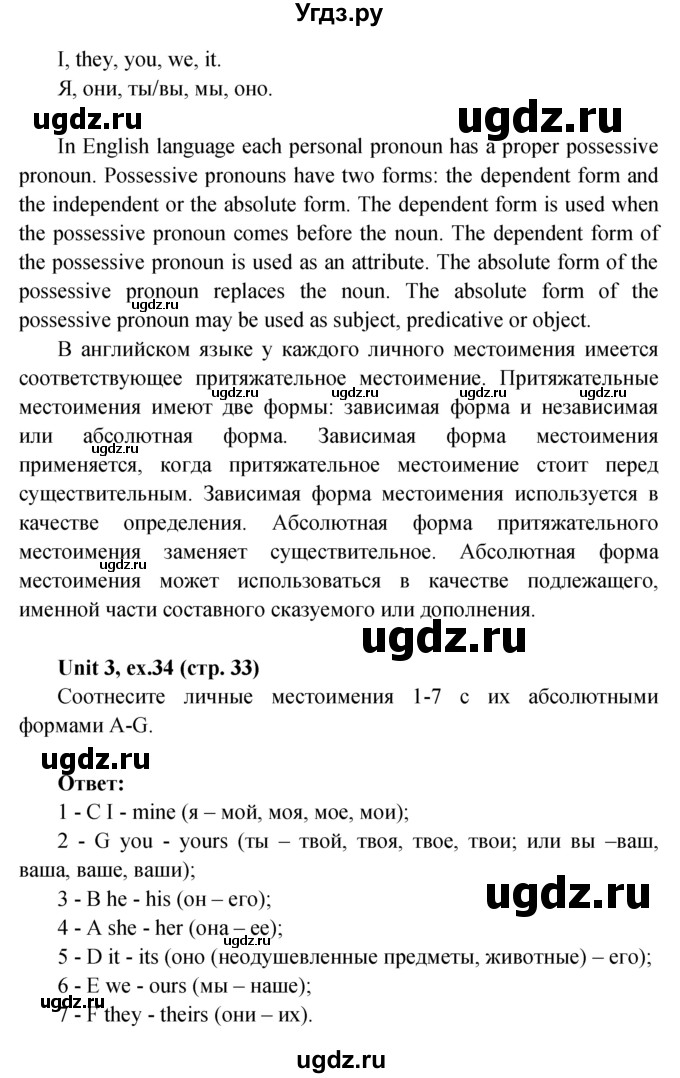 Угдз.ру

I, they, you, we, it.

Я, они, ты/вы, мы, оно.

ugdz.ru ugdz.ru

In English language each personal pronoun has a proper possessive pronoun. Possessive pronouns have two forms: the dependent form and the independent or the absolute form. The dependent form is used when the possessive pronoun comes before the noun. The dependent form of the possessive pronoun is used as an attribute. The absolute form of the possessive pronoun replaces the noun. The absolute form of the possessive pronoun may be used as subject, predicative or object.

ugdz.ru

В английском языке у каждого личного местоимения имеется соответствующее притяжательное местоимение. Притяжательные местоимения имеют две формы: зависимая форма и независимая или абсолютная форма. Зависимая форма местоимения применяется, когда притяжательное местоимение стоит перед существительным. Зависимая форма местоимения используется в качестве определения. Абсолютная форма притяжательного местоимения заменяет существительное. Абсолютная форма местоимения может использоваться в качестве подлежащего, именной части составного сказуемого или дополнения.

ugdz.ru

ugdz.ru

Unit 3, ex.34 (стр. 33)

Соотнесите личные местоимения 1-7 с их абсолютными формами A-G.

ugdz.ru

Ответ:

1 - C I - mine (я – мой, моя, мое, мои);

2 - G you - yours (ты – твой, твоя, твое, твои; или вы –ваш, ваша, ваше, ваши);

3 - B he - his (он – его);

ugdz.ru

4 - A she - her (она – ее);

ugdz.ru

5 - D it - its (оно (неодушевленные предметы, животные) – его);

6 - E we - ours (мы – наше);

ugdz.ru

7 - F they - theirs (они – их).

ugdz.ru